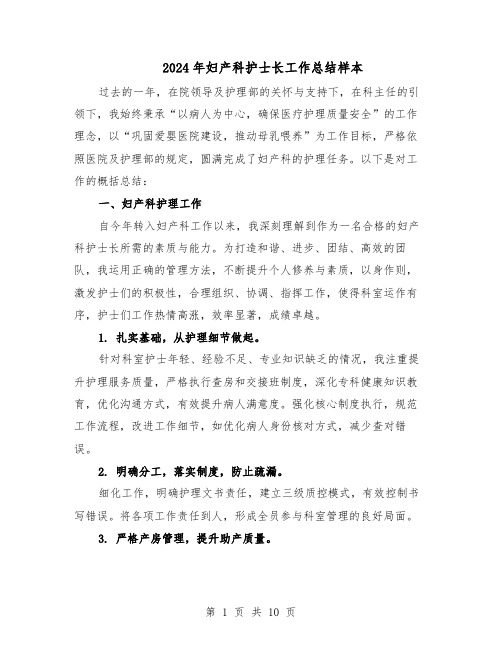 2024年妇产科护士长工作总结样本

过去的一年，在院领导及护理部的关怀与支持下，在科主任的引领下，我始终秉承“以病人为中心，确保医疗护理质量安全”的工作理念，以“巩固爱婴医院建设，推动母乳喂养”为工作目标，严格依照医院及护理部的规定，圆满完成了妇产科的护理任务。以下是对工作的概括总结：

一、妇产科护理工作

自今年转入妇产科工作以来，我深刻理解到作为一名合格的妇产科护士长所需的素质与能力。为打造和谐、进步、团结、高效的团队，我运用正确的管理方法，不断提升个人修养与素质，以身作则，激发护士们的积极性，合理组织、协调、指挥工作，使得科室运作有序，护士们工作热情高涨，效率显著，成绩卓越。

1. 扎实基础，从护理细节做起。

针对科室护士年轻、经验不足、专业知识缺乏的情况，我注重提升护理服务质量，严格执行查房和交接班制度，深化专科健康知识教育，优化沟通方式，有效提升病人满意度。强化核心制度执行，规范工作流程，改进工作细节，如优化病人身份核对方式，减少查对错误。

2. 明确分工，落实制度，防止疏漏。

细化工作，明确护理文书责任，建立三级质控模式，有效控制书写错误。将各项工作责任到人，形成全员参与科室管理的良好局面。

3. 严格产房管理，提升助产质量。

第 1 页 共 10 页